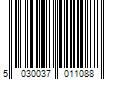 5 030037 011088